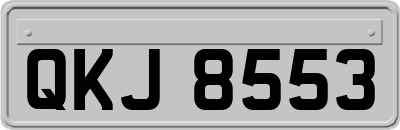 QKJ 8553